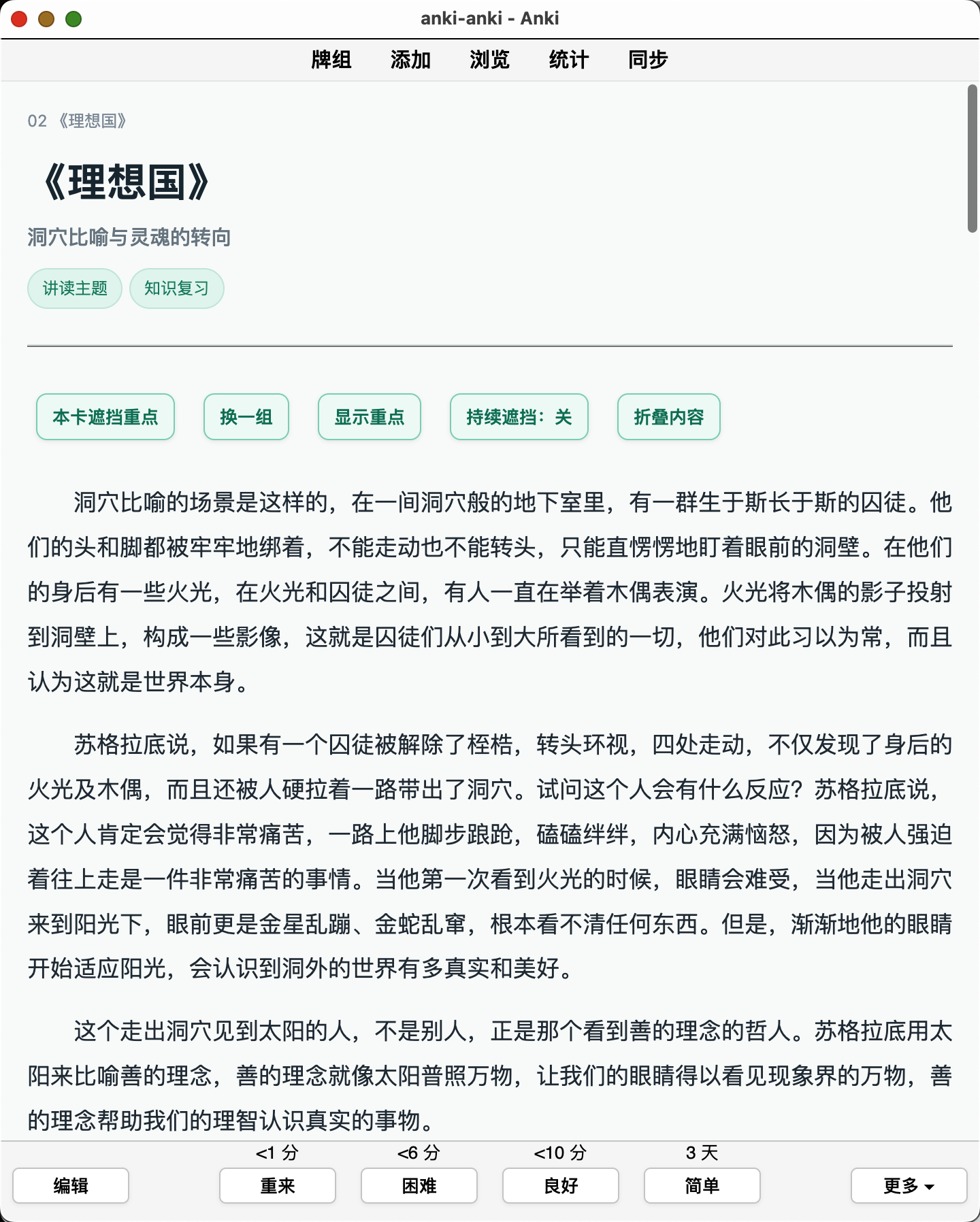 anki-anki - Anki

牌组 添加 浏览 统计 同步

02 《理想国》

《理想国》

洞穴比喻与灵魂的转向

讲读主题 知识复习

本卡遮挡重点 换一组 显示重点 持续遮挡：关 折叠内容

洞穴比喻的场景是这样的，在一间洞穴般的地下室里，有一群生于斯长于斯的囚徒。他们的头和脚都被牢牢地绑着，不能走动也不能转头，只能直愣愣地盯着眼前的洞壁。在他们的身后有一些火光，在火光和囚徒之间，有人一直在举着木偶表演。火光将木偶的影子投射到洞壁上，构成一些影像，这就是囚徒们从小到大所看到的一切，他们对此习以为常，而且认为这就是世界本身。

苏格拉底说，如果有一个囚徒被解除了桎梏，转头环视，四处走动，不仅发现了身后的火光及木偶，而且还被人硬拉着一路带出了洞穴。试问这个人会有什么反应？苏格拉底说，这个人肯定会觉得非常痛苦，一路上他脚步踉跄，磕磕绊绊，内心充满恼怒，因为被人强迫着往上走是一件非常痛苦的事情。当他第一次看到火光的时候，眼睛会难受，当他走出洞穴来到阳光下，眼前更是金星乱蹦、金蛇乱窜，根本看不清任何东西。但是，渐渐地他的眼睛开始适应阳光，会认识到洞外的世界有多真实和美好。

这个走出洞穴见到太阳的人，不是别人，正是那个看到善的理念的哲人。苏格拉底用太阳来比喻善的理念，善的理念就像太阳普照万物，让我们的眼睛得以看见现象界的万物，善的理念帮助我们的理智认识真实的事物。

<1 分 <6 分 <10 分 3 天

编辑 重来 困难 良好 简单 更多